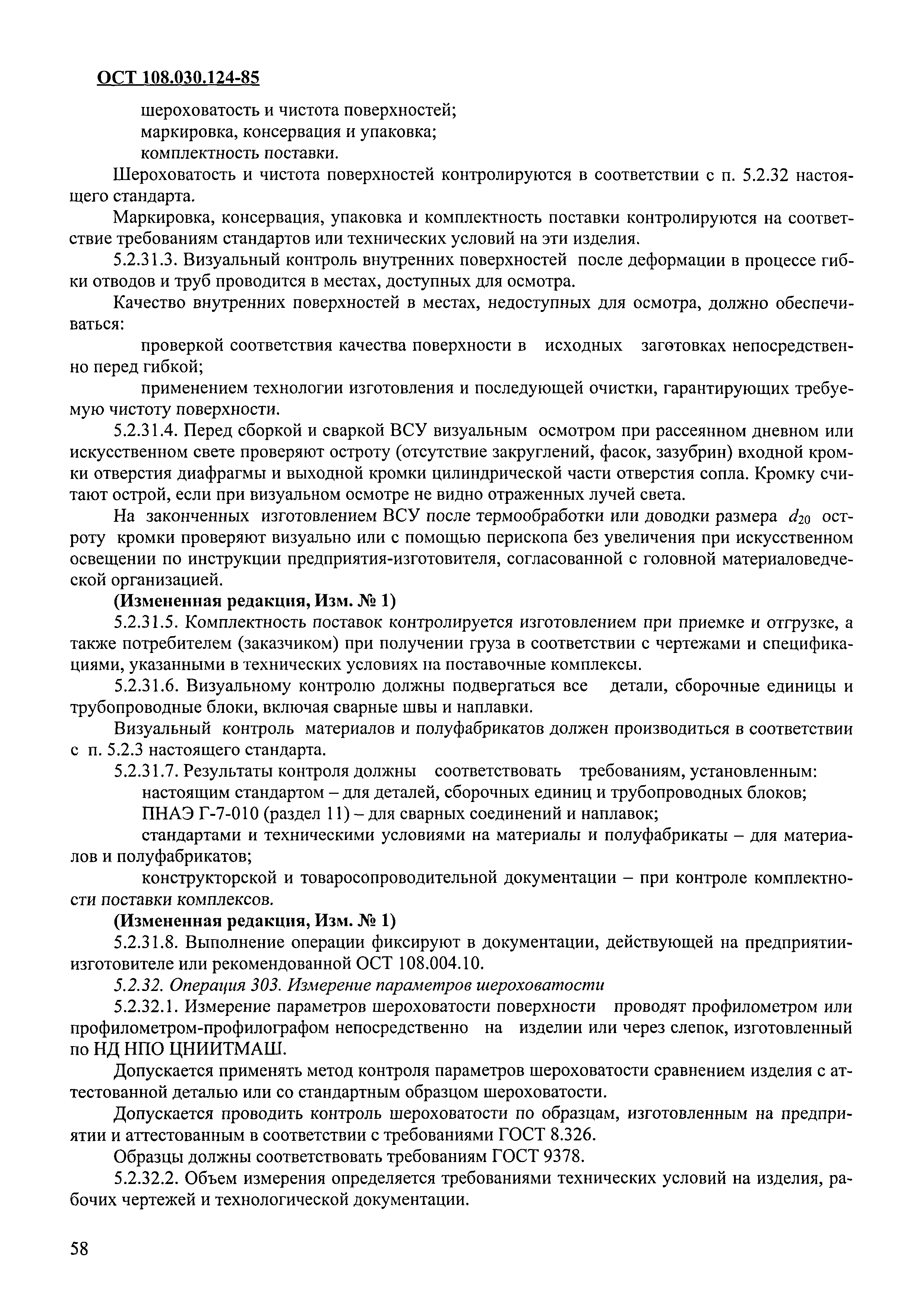 ОСТ 108.030.124-85

шероховатость и чистота поверхностей;
маркировка, консервация и упаковка;
комплектность поставки.

Шероховатость и чистота поверхностей контролируются в соответствии с п. 5.2.32 настоящего стандарта.

Маркировка, консервация, упаковка и комплектность поставки контролируются на соответствие требованиям стандартов или технических условий на эти изделия.

5.2.31.3. Визуальный контроль внутренних поверхностей после деформации в процессе гибки отводов и труб проводится в местах, доступных для осмотра.

Качество внутренних поверхностей в местах, недоступных для осмотра, должно обеспечиваться:

проверкой соответствия качества поверхности в исходных заготовках непосредственно перед гибкой;

применением технологии изготовления и последующей очистки, гарантирующих требуемую чистоту поверхности.

5.2.31.4. Перед сборкой и сваркой ВСУ визуальным осмотром при рассеянном дневном или искусственном свете проверяют остроту (отсутствие закруглений, фасок, зазубрин) входной кромки отверстия диафрагмы и выходной кромки цилиндрической части отверстия сопла. Кромку считают острой, если при визуальном осмотре не видно отраженных лучей света.

На законченных изготовлением ВСУ после термообработки или доводки размера $d_{20}$ остроту кромки проверяют визуально или с помощью перископа без увеличения при искусственном освещении по инструкции предприятия-изготовителя, согласованной с головной материаловедческой организацией.

(Измененная редакция, Изм. № 1)

5.2.31.5. Комплектность поставок контролируется изготовлением при приемке и отгрузке, а также потребителем (заказчиком) при получении груза в соответствии с чертежами и спецификациями, указанными в технических условиях на поставочные комплексы.

5.2.31.6. Визуальному контролю должны подвергаться все детали, сборочные единицы и трубопроводные блоки, включая сварные швы и наплавки.

Визуальный контроль материалов и полуфабрикатов должен производиться в соответствии с п. 5.2.3 настоящего стандарта.

5.2.31.7. Результаты контроля должны соответствовать требованиям, установленным:

настоящим стандартом – для деталей, сборочных единиц и трубопроводных блоков;

ПНАЭ Г-7-010 (раздел 11) – для сварных соединений и наплавок;

стандартами и техническими условиями на материалы и полуфабрикаты – для материалов и полуфабрикатов;

конструкторской и товаросопроводительной документации – при контроле комплектности поставки комплексов.

(Измененная редакция, Изм. № 1)

5.2.31.8. Выполнение операции фиксируют в документации, действующей на предприятии-изготовителе или рекомендованной ОСТ 108.004.10.

5.2.32. Операция 303. Измерение параметров шероховатости

5.2.32.1. Измерение параметров шероховатости поверхности проводят профилометром или профилометром-профилографом непосредственно на изделии или через слепок, изготовленный по НД НПО ЦНИИТМАШ.

Допускается применять метод контроля параметров шероховатости сравнением изделия с аттестованной деталью или со стандартным образцом шероховатости.

Допускается проводить контроль шероховатости по образцам, изготовленным на предприятии и аттестованным в соответствии с требованиями ГОСТ 8.326.

Образцы должны соответствовать требованиям ГОСТ 9378.

5.2.32.2. Объем измерения определяется требованиями технических условий на изделия, рабочих чертежей и технологической документации.

58